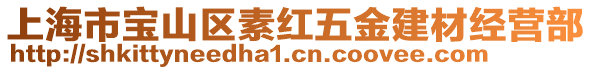 上海市宝山区素红五金建材经营部
http://shkittyneedha1.cn.coovee.com